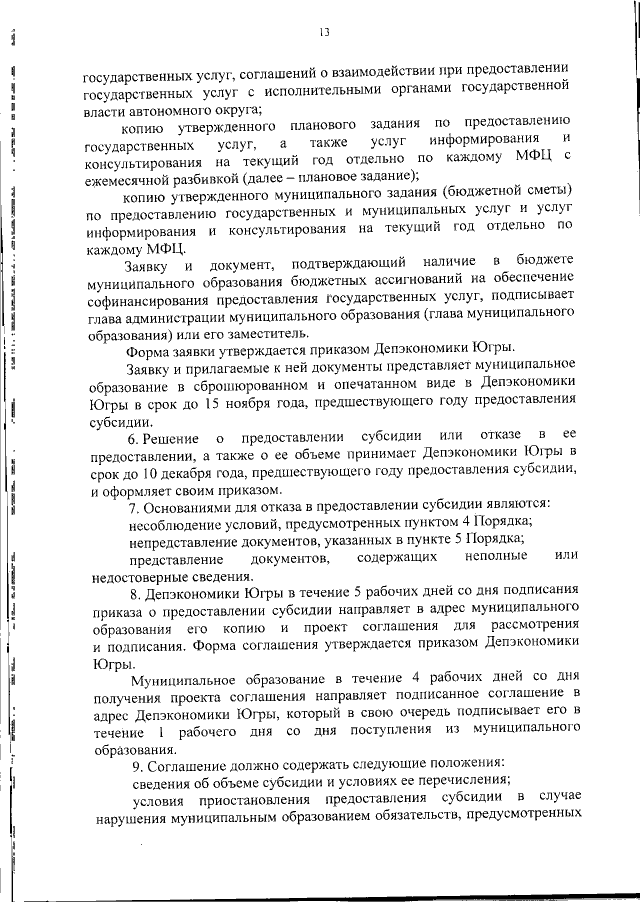 13

государственных услуг, соглашений о взаимодействии при предоставлении государственных услуг с исполнительными органами государственной власти автономного округа;

копию утвержденного планового задания по предоставлению государственных услуг, а также услуг информирования и консультирования на текущий год отдельно по каждому МФЦ с ежемесячной разбивкой (далее – плановое задание);

копию утвержденного муниципального задания (бюджетной сметы) по предоставлению государственных и муниципальных услуг и услуг информирования и консультирования на текущий год отдельно по каждому МФЦ.

Заявку и документ, подтверждающий наличие в бюджете муниципального образования бюджетных ассигнований на обеспечение софинансирования предоставления государственных услуг, подписывает глава администрации муниципального образования (глава муниципального образования) или его заместитель.

Форма заявки утверждается приказом Депэкономики Югры.

Заявку и прилагаемые к ней документы представляет муниципальное образование в сброшюрованном и опечатанном виде в Депэкономики Югры в срок до 15 ноября года, предшествующего году предоставления субсидии.

6. Решение о предоставлении субсидии или отказе в ее предоставлении, а также о ее объеме принимает Депэкономики Югры в срок до 10 декабря года, предшествующего году предоставления субсидии, и оформляет своим приказом.

7. Основаниями для отказа в предоставлении субсидии являются:

несоблюдение условий, предусмотренных пунктом 4 Порядка;

непредставление документов, указанных в пункте 5 Порядка;

представление документов, содержащих неполные или недостоверные сведения.

8. Депэкономики Югры в течение 5 рабочих дней со дня подписания приказа о предоставлении субсидии направляет в адрес муниципального образования его копию и проект соглашения для рассмотрения и подписания. Форма соглашения утверждается приказом Депэкономики Югры.

Муниципальное образование в течение 4 рабочих дней со дня получения проекта соглашения направляет подписанное соглашение в адрес Депэкономики Югры, который в свою очередь подписывает его в течение 1 рабочего дня со дня поступления из муниципального образования.

9. Соглашение должно содержать следующие положения:

сведения об объеме субсидии и условиях ее перечисления;

условия приостановления предоставления субсидии в случае нарушения муниципальным образованием обязательств, предусмотренных